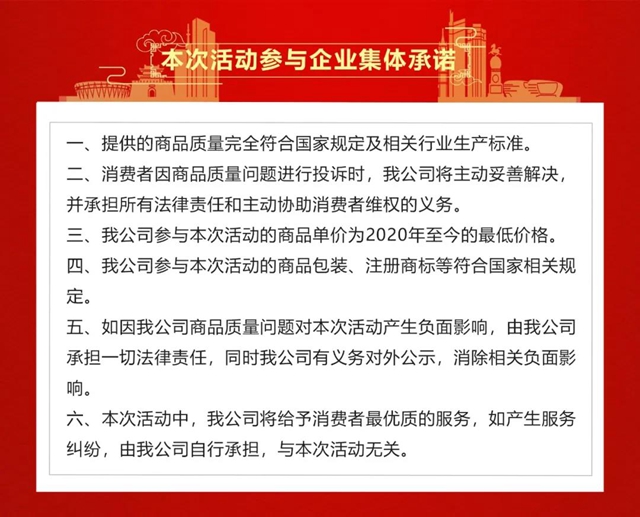 本次活动参与企业集体承诺

一、提供的商品质量完全符合国家规定及相关行业生产标准。

二、消费者因商品质量问题进行投诉时，我公司将主动妥善解决，并承担所有法律责任和主动协助消费者维权的义务。

三、我公司参与本次活动的商品单价为2020年至今的最低价格。

四、我公司参与本次活动的商品包装、注册商标等符合国家相关规定。

五、如因我公司商品质量问题对本次活动产生负面影响，由我公司承担一切法律责任，同时我公司有义务对外公示，消除相关负面影响。

六、本次活动中，我公司将给予消费者最优质的服务，如产生服务纠纷，由我公司自行承担，与本次活动无关。